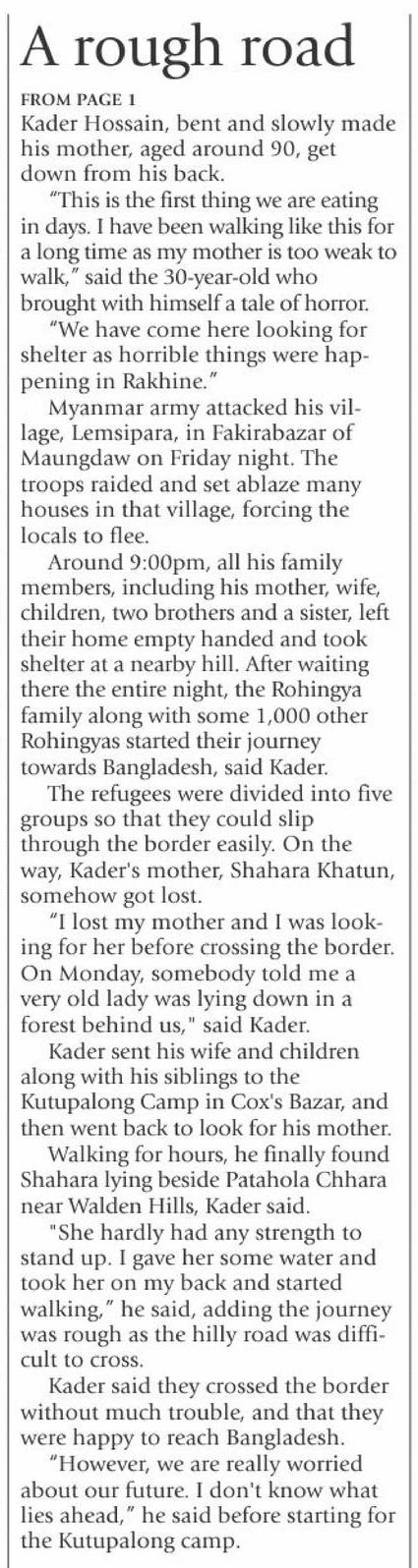 A rough road

FROM PAGE 1
Kader Hossain, bent and slowly made his mother, aged around 90, get down from his back.

"This is the first thing we are eating in days. I have been walking like this for a long time as my mother is too weak to walk," said the 30-year-old who brought with himself a tale of horror.

"We have come here looking for shelter as horrible things were happening in Rakhine."

Myanmar army attacked his village, Lemsipara, in Fakirabazar of Maungdaw on Friday night. The troops raided and set ablaze many houses in that village, forcing the locals to flee.

Around 9:00pm, all his family members, including his mother, wife, children, two brothers and a sister, left their home empty handed and took shelter at a nearby hill. After waiting there the entire night, the Rohingya family along with some 1,000 other Rohingyas started their journey towards Bangladesh, said Kader.

The refugees were divided into five groups so that they could slip through the border easily. On the way, Kader's mother, Shahara Khatun, somehow got lost.

"I lost my mother and I was looking for her before crossing the border. On Monday, somebody told me a very old lady was lying down in a forest behind us," said Kader.

Kader sent his wife and children along with his siblings to the Kutupalong Camp in Cox's Bazar, and then went back to look for his mother.

Walking for hours, he finally found Shahara lying beside Patahola Chhara near Walden Hills, Kader said.

"She hardly had any strength to stand up. I gave her some water and took her on my back and started walking," he said, adding the journey was rough as the hilly road was difficult to cross.

Kader said they crossed the border without much trouble, and that they were happy to reach Bangladesh.

"However, we are really worried about our future. I don't know what lies ahead," he said before starting for the Kutupalong camp.